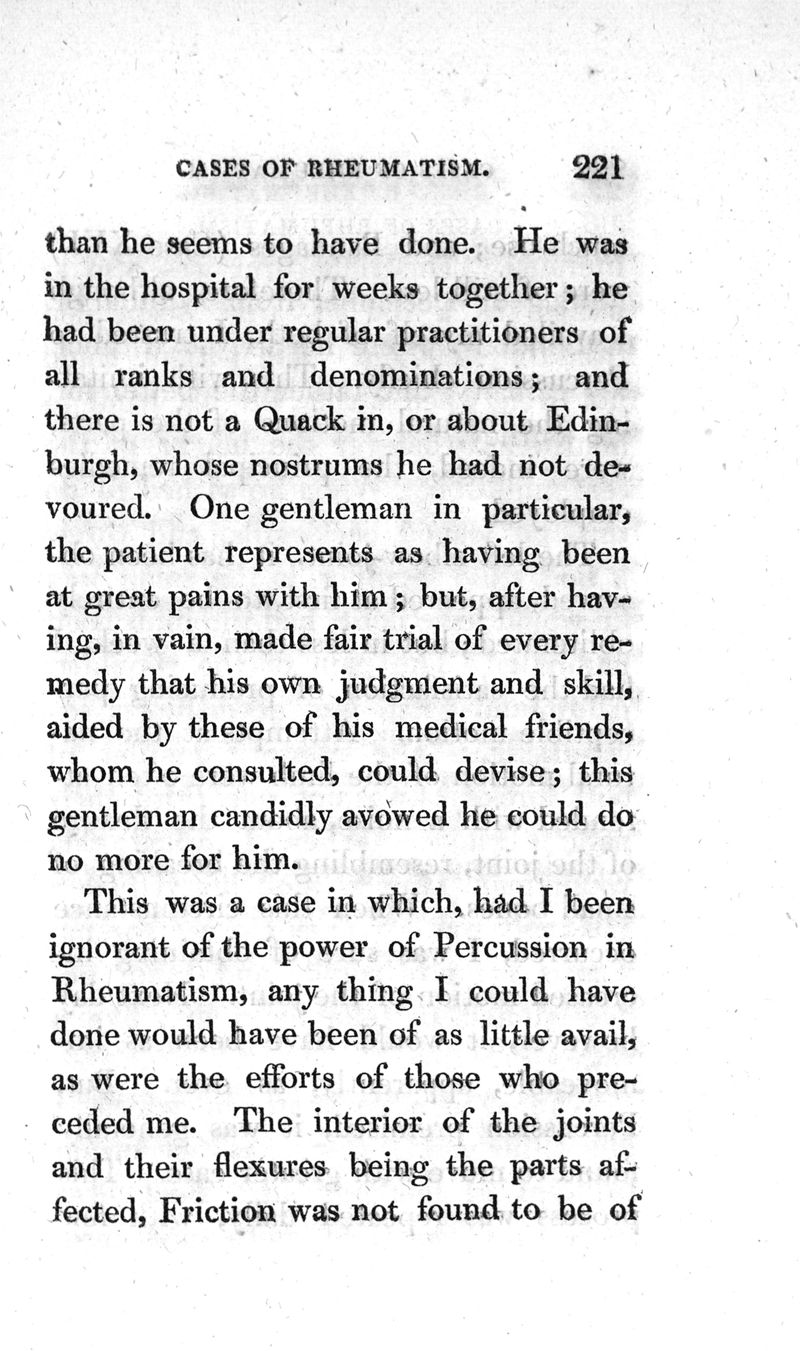 CASES OF RHEUMATISM. 221

than he seems to have done. He was in the hospital for weeks together; he had been under regular practitioners of all ranks and denominations; and there is not a Quack in, or about Edinburgh, whose nostrums he had not devoured. One gentleman in particular, the patient represents as having been at great pains with him; but, after having, in vain, made fair trial of every remedy that his own judgment and skill, aided by these of his medical friends, whom he consulted, could devise; this gentleman candidly avowed he could do no more for him.

This was a case in which, had I been ignorant of the power of Percussion in Rheumatism, any thing I could have done would have been of as little avail, as were the efforts of those who preceded me. The interior of the joints and their flexures being the parts affected, Friction was not found to be of